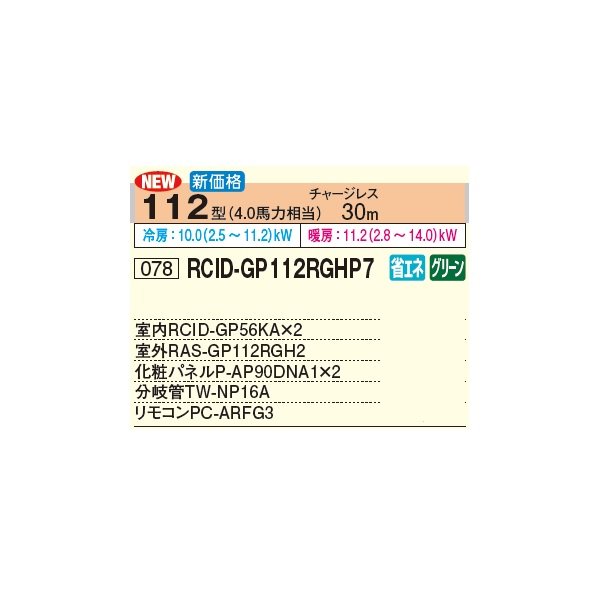 NEW 新価格
112型(4.0馬力相当) チャージレス 30m
冷房：10.0(2.5～11.2)kW 暖房：11.2(2.8～14.0)kW
078 RCID-GP112RGHP7 省エネ グリーン
室内RCID-GP56KA×2
室外RAS-GP112RGH2
化粧パネルP-AP90DNA1×2
分岐管TW-NP16A
リモコンPC-ARFG3